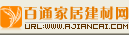 百通家居建材网
URL:WWW.AJIANCAI.COM